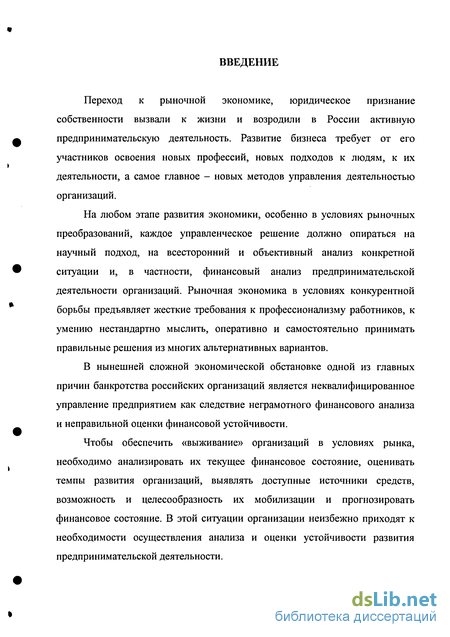 ВВЕДЕНИЕ

Переход к рыночной экономике, юридическое признание собственности вызвали к жизни и возродили в России активную предпринимательскую деятельность. Развитие бизнеса требует от его участников освоения новых профессий, новых подходов к людям, к их деятельности, а самое главное – новых методов управления деятельностью организаций.

На любом этапе развития экономики, особенно в условиях рыночных преобразований, каждое управленческое решение должно опираться на научный подход, на всесторонний и объективный анализ конкретной ситуации и, в частности, финансовый анализ предпринимательской деятельности организаций. Рыночная экономика в условиях конкурентной борьбы предъявляет жесткие требования к профессионализму работников, к умению нестандартно мыслить, оперативно и самостоятельно принимать правильные решения из многих альтернативных вариантов.

В нынешней сложной экономической обстановке одной из главных причин банкротства российских организаций является неквалифицированное управление предприятием как следствие неграмотного финансового анализа и неправильной оценки финансовой устойчивости.

Чтобы обеспечить «выживание» организаций в условиях рынка, необходимо анализировать их текущее финансовое состояние, оценивать темпы развития организаций, выявлять доступные источники средств, возможность и целесообразность их мобилизации и прогнозировать финансовое состояние. В этой ситуации организации неизбежно приходят к необходимости осуществления анализа и оценки устойчивости развития предпринимательской деятельности.

dsLib.net
библиотека диссертаций